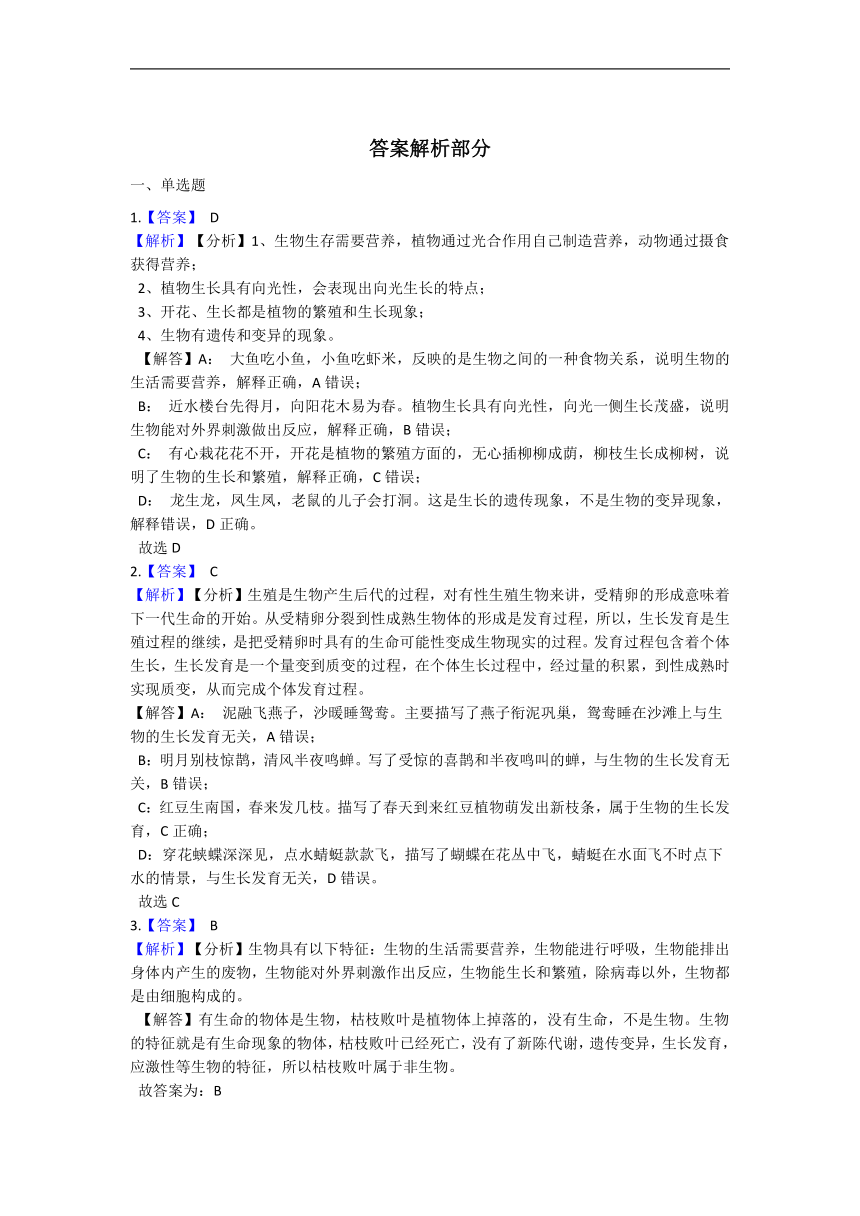 答案解析部分

一、单选题

1.【答案】 D

【解析】【分析】1、生物生存需要营养，植物通过光合作用自己制造营养，动物通过摄食获得营养；

2、植物生长具有向光性，会表现出向光生长的特点；

3、开花、生长都是植物的繁殖和生长现象；

4、生物有遗传和变异的现象。

【解答】A： 大鱼吃小鱼，小鱼吃虾米，反映的是生物之间的一种食物关系，说明生物的生活需要营养，解释正确，A 错误；

B： 近水楼台先得月，向阳花木易为春。植物生长具有向光性，向光一侧生长茂盛，说明生物能对外界刺激做出反应，解释正确，B 错误；

C： 有心栽花花不开，开花是植物的繁殖方面的，无心插柳柳成荫，柳枝生长成柳树，说明了生物的生长和繁殖，解释正确，C 错误；

D： 龙生龙，凤生凤，老鼠的儿子会打洞。这是生长的遗传现象，不是生物的变异现象，解释错误，D 正确。

故选 D

2.【答案】 C

【解析】【分析】生殖是生物产生后代的过程，对有性生殖生物来讲，受精卵的形成意味着下一代生命的开始。从受精卵分裂到性成熟生物体的形成是发育过程，所以，生长发育是生殖过程的继续，是把受精卵时具有的生命可能性变成生物现实的过程。发育过程包含着个体生长，生长发育是一个量变到质变的过程，在个体生长过程中，经过量的积累，到性成熟时实现质变，从而完成个体发育过程。

【解答】A： 泥融飞燕子，沙暖睡鸳鸯。主要描写了燕子衔泥巩巢，鸳鸯睡在沙滩上与生物的生长发育无关，A 错误；

B：明月别枝惊鹊，清风半夜鸣蝉。写了受惊的喜鹊和半夜鸣叫的蝉，与生物的生长发育无关，B 错误；

C：红豆生南国，春来发几枝。描写了春天到来红豆植物萌发出新枝条，属于生物的生长发育，C 正确；

D：穿花蛱蝶深深见，点水蜻蜓款款飞，描写了蝴蝶在花丛中飞，蜻蜓在水面飞不时点下水的情景，与生长发育无关，D 错误。

故选 C

3.【答案】 B

【解析】【分析】生物具有以下特征：生物的生活需要营养，生物能进行呼吸，生物能排出身体内产生的废物，生物能对外界刺激作出反应，生物能生长和繁殖，除病毒以外，生物都是由细胞构成的。

【解答】有生命的物体是生物，枯枝败叶是植物体上掉落的，没有生命，不是生物。生物的特征就是有生命现象的物体，枯枝败叶已经死亡，没有了新陈代谢，遗传变异，生长发育，应激性等生物的特征，所以枯枝败叶属于非生物。

故答案为：B